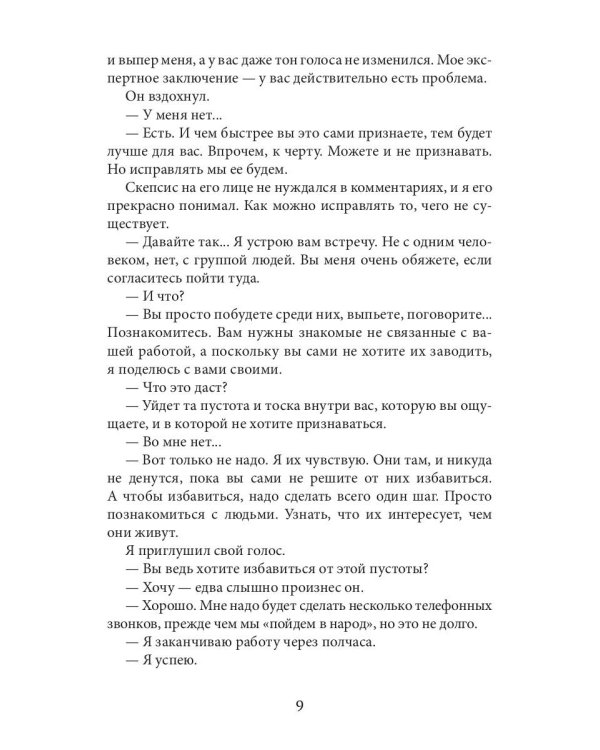 и выпер меня, а у вас даже тон голоса не изменился. Мое экспертное заключение — у вас действительно есть проблема.

Он вздохнул.

— У меня нет...

— Есть. И чем быстрее вы это сами признаете, тем будет лучше для вас. Впрочем, к черту. Можете и не признавать. Но исправлять мы ее будем.

Скепсис на его лице не нуждался в комментариях, и я его прекрасно понимал. Как можно исправлять то, чего не существует.

— Давайте так... Я устрою вам встречу. Не с одним человеком, нет, с группой людей. Вы меня очень обяжете, если согласитесь пойти туда.

— И что?

— Вы просто побудете среди них, выпьете, поговорите... Познакомитесь. Вам нужны знакомые не связанные с вашей работой, а поскольку вы сами не хотите их заводить, я поделюсь с вами своими.

— Что это даст?

— Уйдет та пустота и тоска внутри вас, которую вы ощущаете, и в которой не хотите признаваться.

— Во мне нет...

— Вот только не надо. Я их чувствую. Они там, и никуда не денутся, пока вы сами не решите от них избавиться. А чтобы избавиться, надо сделать всего один шаг. Просто познакомиться с людьми. Узнать, что их интересует, чем они живут.

Я приглушил свой голос.

— Вы ведь хотите избавиться от этой пустоты?

— Хочу — едва слышно произнес он.

— Хорошо. Мне надо будет сделать несколько телефонных звонков, прежде чем мы «пойдем в народ», но это не долго.

— Я заканчиваю работу через полчаса.

— Я успею.

9